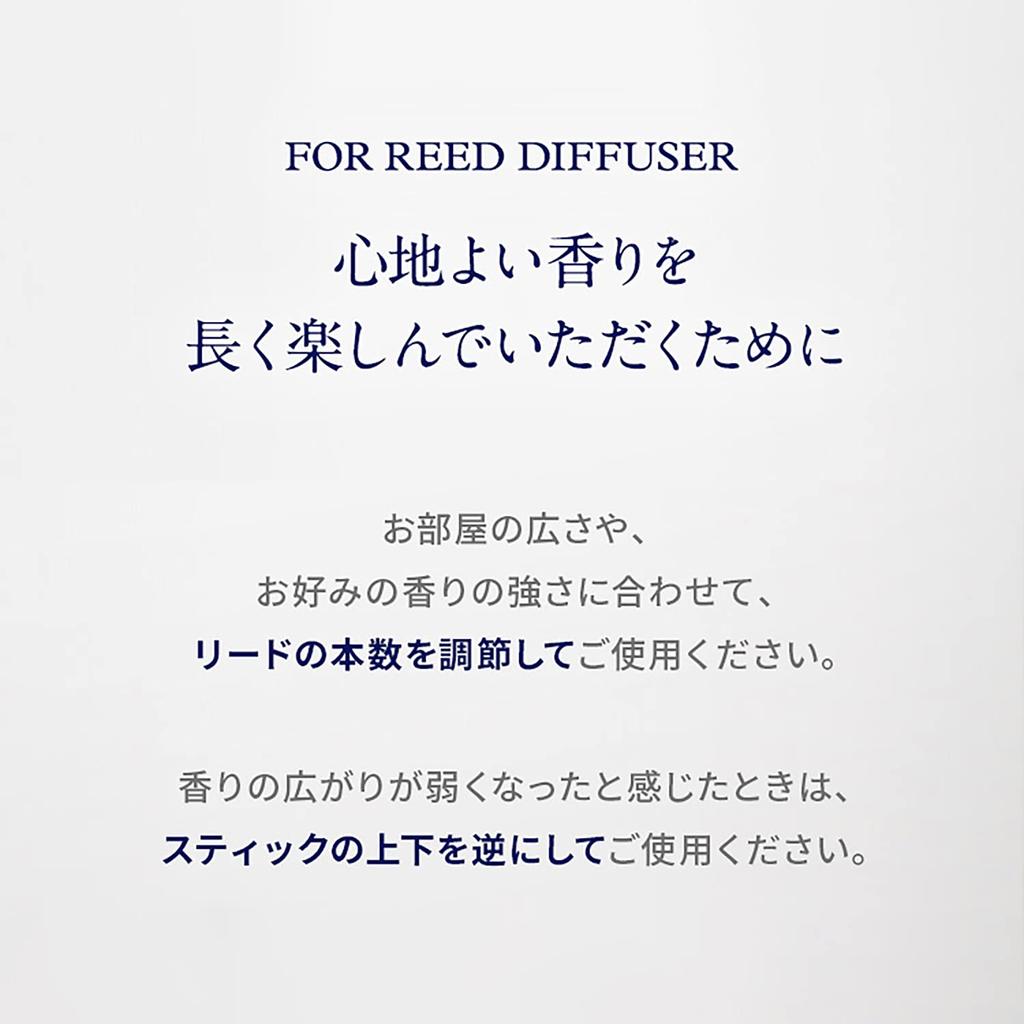 FOR REED DIFFUSER

心地よい香りを
長く楽しんでいただくために

お部屋の広さや、
お好みの香りの強さに合わせて、
リードの本数を調節してご使用ください。

香りの広がりが弱くなったと感じたときは、
スティックの上下を逆にしてご使用ください。